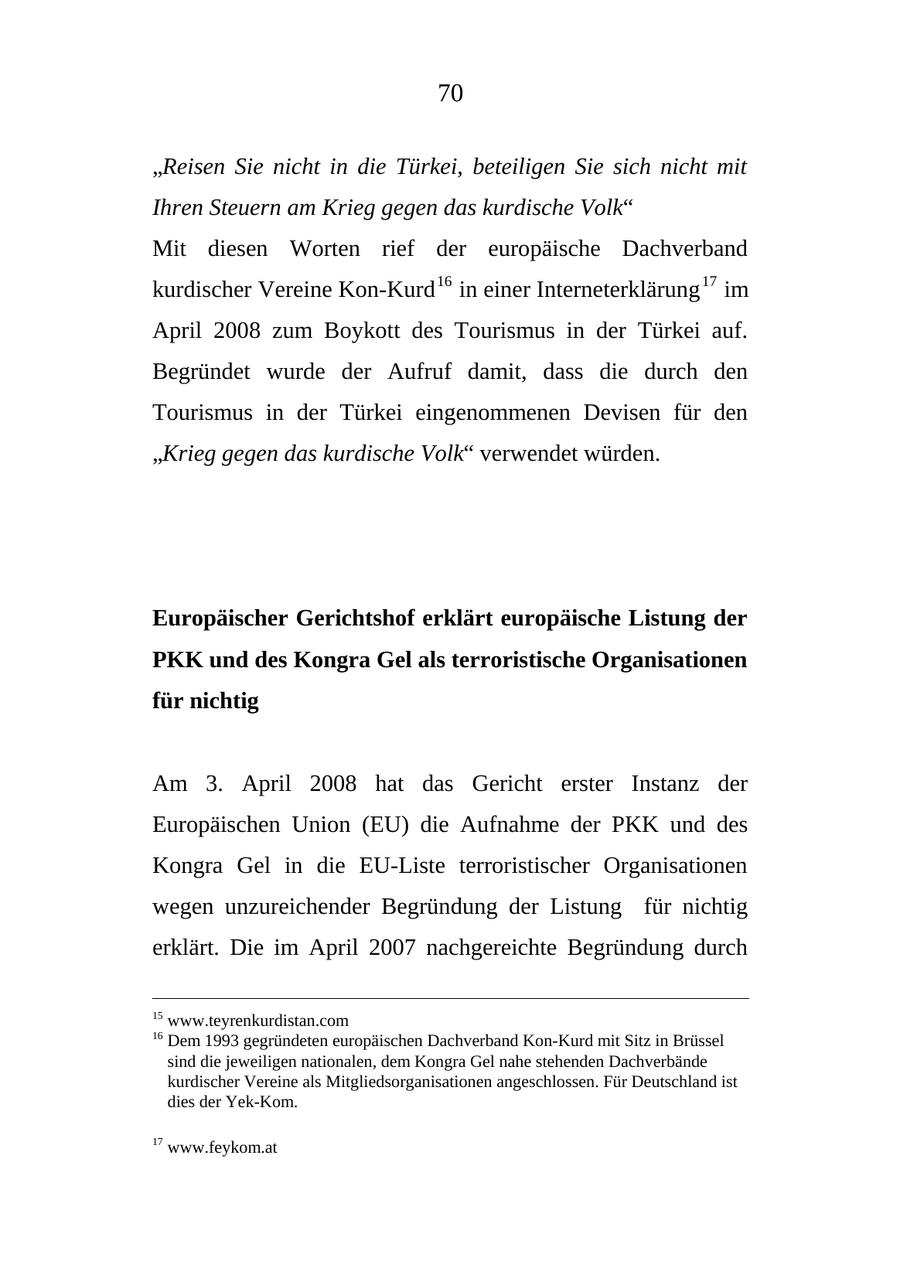 70

„Reisen Sie nicht in die Türkei, beteiligen Sie sich nicht mit Ihren Steuern am Krieg gegen das kurdische Volk“
Mit diesen Worten rief der europäische Dachverband kurdischer Vereine Kon-Kurd$^{16}$ in einer Interneterklärung$^{17}$ im April 2008 zum Boykott des Tourismus in der Türkei auf. Begründet wurde der Aufruf damit, dass die durch den Tourismus in der Türkei eingenommenen Devisen für den „Krieg gegen das kurdische Volk“ verwendet würden.

Europäischer Gerichtshof erklärt europäische Listung der PKK und des Kongra Gel als terroristische Organisationen für nichtig

Am 3. April 2008 hat das Gericht erster Instanz der Europäischen Union (EU) die Aufnahme der PKK und des Kongra Gel in die EU-Liste terroristischer Organisationen wegen unzureichender Begründung der Listung für nichtig erklärt. Die im April 2007 nachgereichte Begründung durch

$^{15}$ www.teyrenkurdistan.com
$^{16}$ Dem 1993 gegründeten europäischen Dachverband Kon-Kurd mit Sitz in Brüssel sind die jeweiligen nationalen, dem Kongra Gel nahe stehenden Dachverbände kurdischer Vereine als Mitgliedsorganisationen angeschlossen. Für Deutschland ist dies der Yek-Kom.

$^{17}$ www.feykom.at